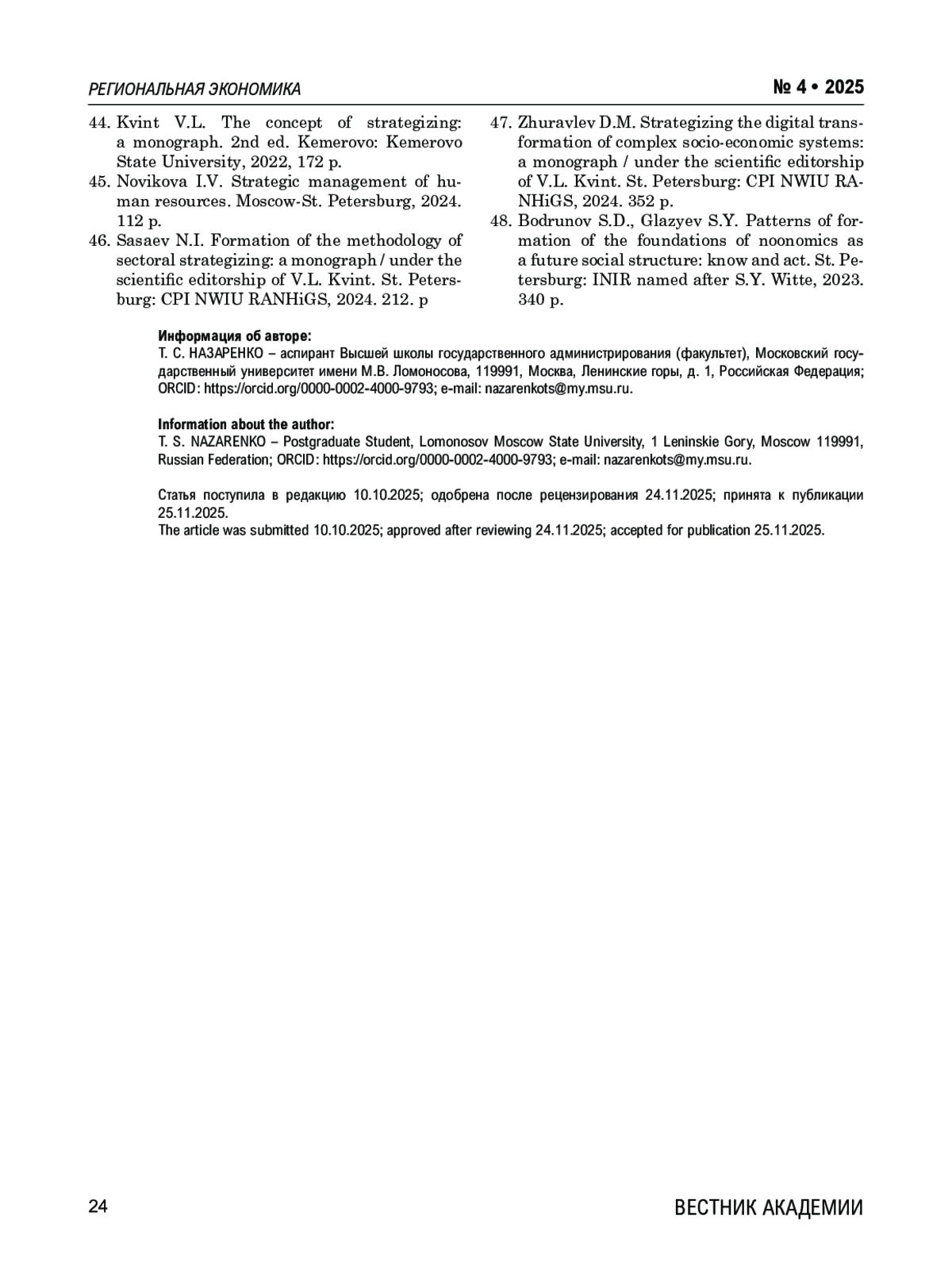 РЕГИОНАЛЬНАЯ ЭКОНОМИКА

№ 4 • 2025

44. Kvint V.L. The concept of strategizing: a monograph. 2nd ed. Kemerovo: Kemerovo State University, 2022, 172 p.
45. Novikova I.V. Strategic management of human resources. Moscow-St. Petersburg, 2024. 112 p.
46. Sasaev N.I. Formation of the methodology of sectoral strategizing: a monograph / under the scientific editorship of V.L. Kvint. St. Petersburg: CPI NWIU RANHiGS, 2024. 212. p

47. Zhuravlev D.M. Strategizing the digital transformation of complex socio-economic systems: a monograph / under the scientific editorship of V.L. Kvint. St. Petersburg: CPI NWIU RANHiGS, 2024. 352 p.
48. Bodrunov S.D., Glazyev S.Y. Patterns of formation of the foundations of noonomics as a future social structure: know and act. St. Petersburg: INIR named after S.Y. Witte, 2023. 340 p.

Информация об авторе:
Т. С. НАЗАРЕНКО – аспирант Высшей школы государственного администрирования (факультет), Московский государственный университет имени М.В. Ломоносова, 119991, Москва, Ленинские горы, д. 1, Российская Федерация; ORCID: https://orcid.org/0000-0002-4000-9793; e-mail: nazarenkots@my.msu.ru.

Information about the author:
T. S. NAZARENKO – Postgraduate Student, Lomonosov Moscow State University, 1 Leninskie Gory, Moscow 119991, Russian Federation; ORCID: https://orcid.org/0000-0002-4000-9793; e-mail: nazarenkots@my.msu.ru.

Статья поступила в редакцию 10.10.2025; одобрена после рецензирования 24.11.2025; принята к публикации 25.11.2025.
The article was submitted 10.10.2025; approved after reviewing 24.11.2025; accepted for publication 25.11.2025.

24

ВЕСТНИК АКАДЕМИИ